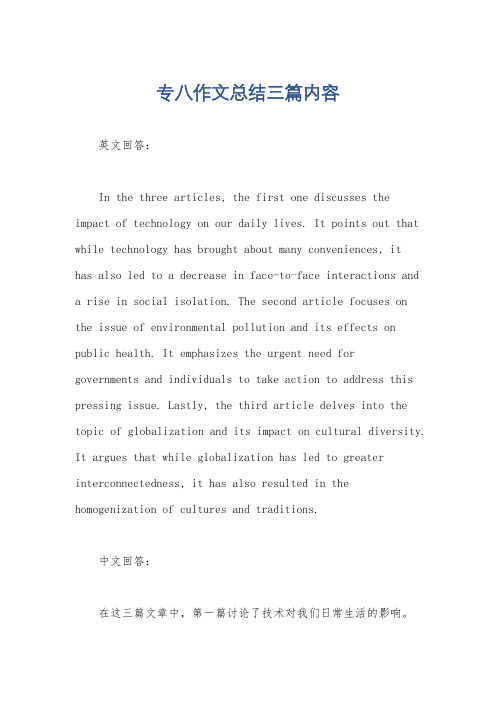 专八作文总结三篇内容

英文回答：

In the three articles, the first one discusses the impact of technology on our daily lives. It points out that while technology has brought about many conveniences, it has also led to a decrease in face-to-face interactions and a rise in social isolation. The second article focuses on the issue of environmental pollution and its effects on public health. It emphasizes the urgent need for governments and individuals to take action to address this pressing issue. Lastly, the third article delves into the topic of globalization and its impact on cultural diversity. It argues that while globalization has led to greater interconnectedness, it has also resulted in the homogenization of cultures and traditions.

中文回答：

在这三篇文章中，第一篇讨论了技术对我们日常生活的影响。